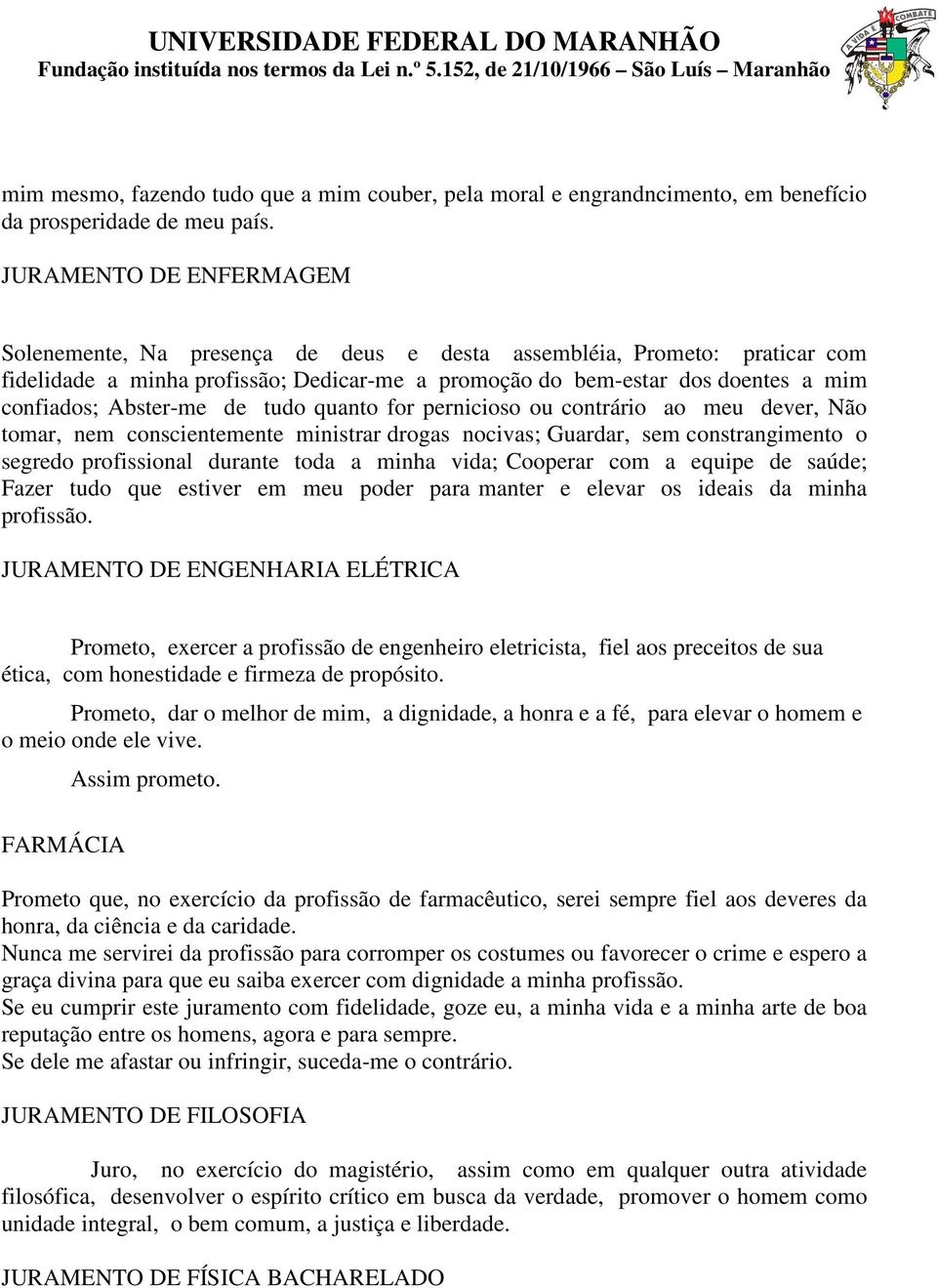 UNIVERSIDADE FEDERAL DO MARANHÃO
Fundação instituída nos termos da Lei n.º 5.152, de 21/10/1966 – São Luís – Maranhão

A VIDA É COMBATE

mim mesmo, fazendo tudo que a mim couber, pela moral e engrandncimento, em benefício da prosperidade de meu país.

JURAMENTO DE ENFERMAGEM

Solenemente, Na presença de deus e desta assembléia, Prometo: praticar com fidelidade a minha profissão; Dedicar-me a promoção do bem-estar dos doentes a mim confiados; Abster-me de tudo quanto for pernicioso ou contrário ao meu dever, Não tomar, nem conscientemente ministrar drogas nocivas; Guardar, sem constrangimento o segredo profissional durante toda a minha vida; Cooperar com a equipe de saúde; Fazer tudo que estiver em meu poder para manter e elevar os ideais da minha profissão.

JURAMENTO DE ENGENHARIA ELÉTRICA

Prometo, exercer a profissão de engenheiro eletricista, fiel aos preceitos de sua ética, com honestidade e firmeza de propósito.

Prometo, dar o melhor de mim, a dignidade, a honra e a fé, para elevar o homem e o meio onde ele vive.

Assim prometo.

FARMÁCIA

Prometo que, no exercício da profissão de farmacêutico, serei sempre fiel aos deveres da honra, da ciência e da caridade.
Nunca me servirei da profissão para corromper os costumes ou favorecer o crime e espero a graça divina para que eu saiba exercer com dignidade a minha profissão.
Se eu cumprir este juramento com fidelidade, goze eu, a minha vida e a minha arte de boa reputação entre os homens, agora e para sempre.
Se dele me afastar ou infringir, suceda-me o contrário.

JURAMENTO DE FILOSOFIA

Juro, no exercício do magistério, assim como em qualquer outra atividade filosófica, desenvolver o espírito crítico em busca da verdade, promover o homem como unidade integral, o bem comum, a justiça e liberdade.

JURAMENTO DE FÍSICA BACHARELADO